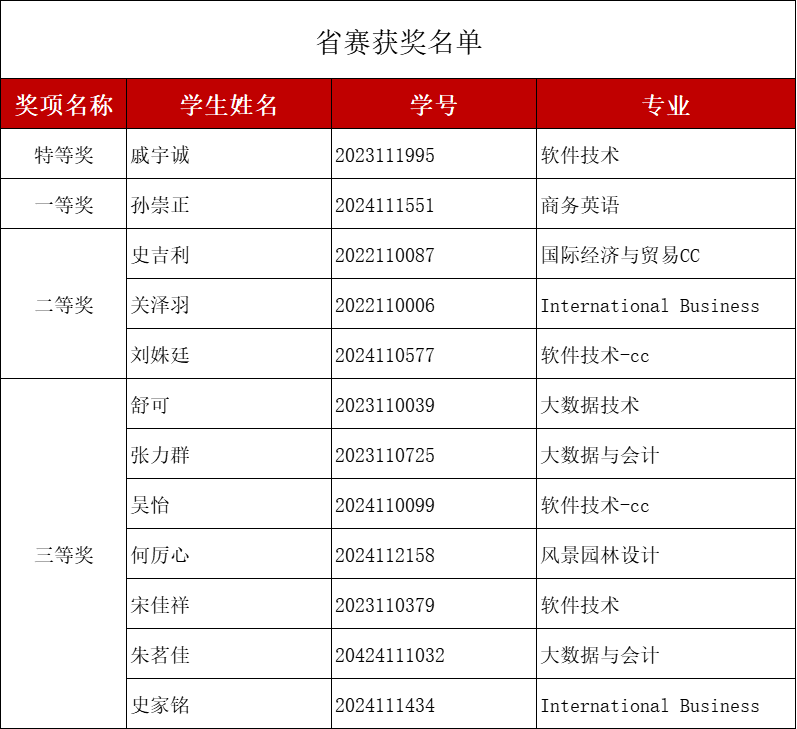 省赛获奖名单

| 奖项名称 | 学生姓名 | 学号 | 专业 |
|---|---|---|---|
| 特等奖 | 戚宇诚 | 2023111995 | 软件技术 |
| 一等奖 | 孙崇正 | 2024111551 | 商务英语 |
| 二等奖 | 史吉利 | 2022110087 | 国际经济与贸易CC |
|  | 关泽羽 | 2022110006 | International Business |
|  | 刘姝廷 | 2024110577 | 软件技术-cc |
| 三等奖 | 舒可 | 2023110039 | 大数据技术 |
|  | 张力群 | 2023110725 | 大数据与会计 |
|  | 吴怡 | 2024110099 | 软件技术-cc |
|  | 何厉心 | 2024112158 | 风景园林设计 |
|  | 宋佳祥 | 2023110379 | 软件技术 |
|  | 朱茗佳 | 20424111032 | 大数据与会计 |
|  | 史家铭 | 2024111434 | International Business |